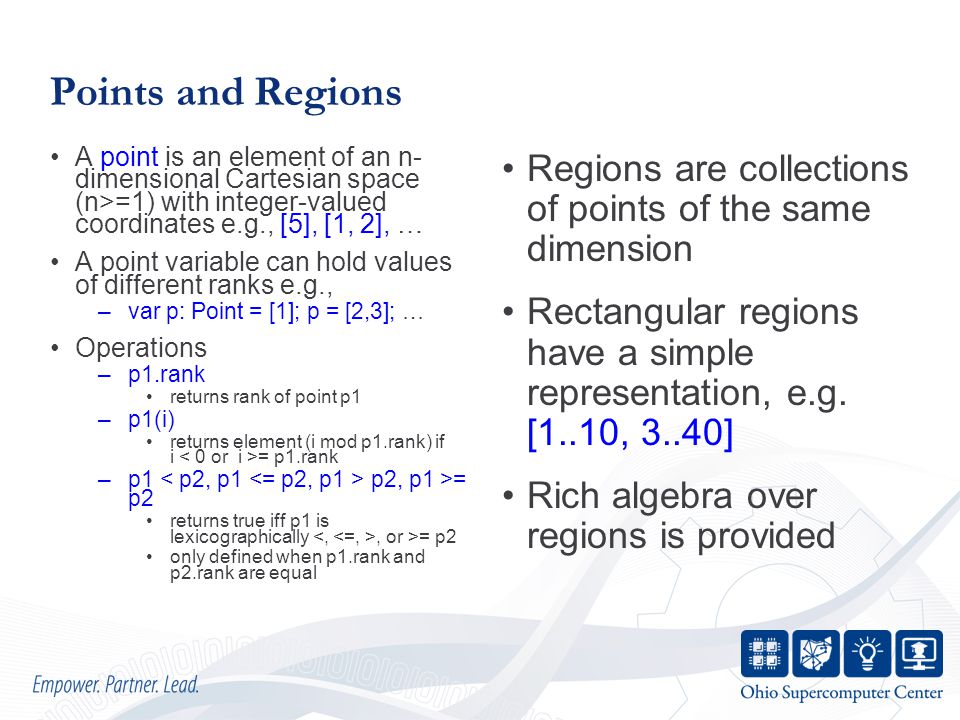 Points and Regions

• A point is an element of an n-dimensional Cartesian space (n>=1) with integer-valued coordinates e.g., [5], [1, 2], …

• A point variable can hold values of different ranks e.g.,
  – var p: Point = [1]; p = [2,3]; …

• Operations
  – p1.rank
    • returns rank of point p1
  – p1(i)
    • returns element (i mod p1.rank) if i < 0 or i >= p1.rank
  – p1 < p2, p1 <= p2, p1 > p2, p1 >= p2
    • returns true iff p1 is lexicographically <, <=, >, or >= p2
    • only defined when p1.rank and p2.rank are equal

• Regions are collections of points of the same dimension

• Rectangular regions have a simple representation, e.g. [1..10, 3..40]

• Rich algebra over regions is provided

Empower. Partner. Lead.

Ohio Supercomputer Center